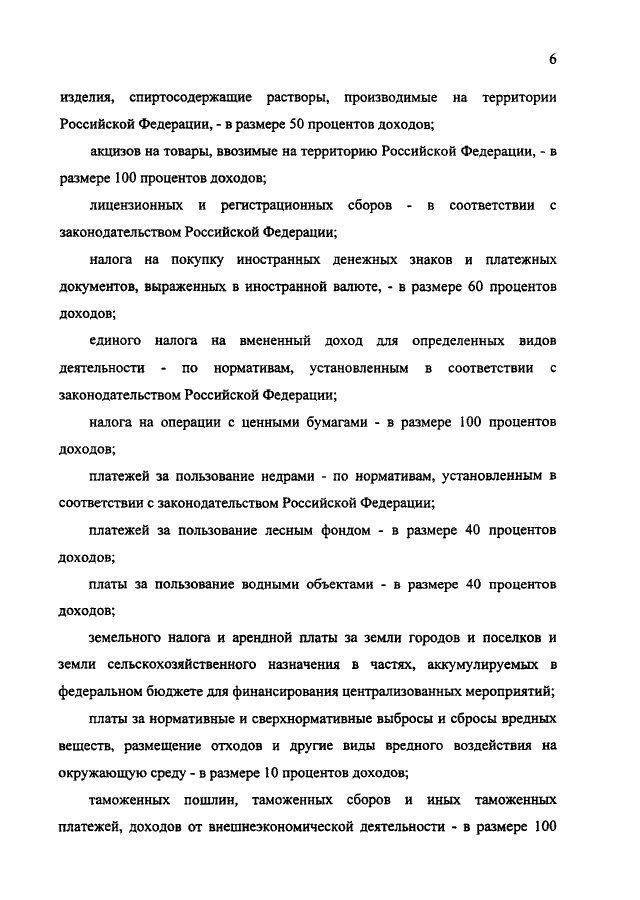 6

изделия, спиртосодержащие растворы, производимые на территории Российской Федерации, - в размере 50 процентов доходов;

акцизов на товары, ввозимые на территорию Российской Федерации, - в размере 100 процентов доходов;

лицензионных и регистрационных сборов - в соответствии с законодательством Российской Федерации;

налога на покупку иностранных денежных знаков и платежных документов, выраженных в иностранной валюте, - в размере 60 процентов доходов;

единого налога на вмененный доход для определенных видов деятельности - по нормативам, установленным в соответствии с законодательством Российской Федерации;

налога на операции с ценными бумагами - в размере 100 процентов доходов;

платежей за пользование недрами - по нормативам, установленным в соответствии с законодательством Российской Федерации;

платежей за пользование лесным фондом - в размере 40 процентов доходов;

платы за пользование водными объектами - в размере 40 процентов доходов;

земельного налога и арендной платы за земли городов и поселков и земли сельскохозяйственного назначения в частях, аккумулируемых в федеральном бюджете для финансирования централизованных мероприятий;

платы за нормативные и сверхнормативные выбросы и сбросы вредных веществ, размещение отходов и другие виды вредного воздействия на окружающую среду - в размере 10 процентов доходов;

таможенных пошлин, таможенных сборов и иных таможенных платежей, доходов от внешнеэкономической деятельности - в размере 100